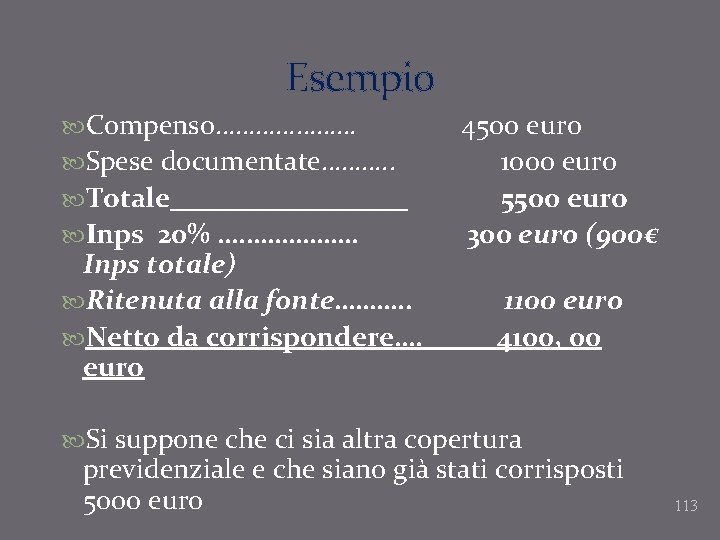 Esempio

Compenso………………… 4500 euro

Spese documentate………. 1000 euro

Totale________________ 5500 euro

Inps 20% ………………. 300 euro (900€ Inps totale)

Ritenuta alla fonte……….. 1100 euro

Netto da corrispondere…. 4100, 00 euro

Si suppone che ci sia altra copertura previdenziale e che siano già stati corrisposti 5000 euro

113